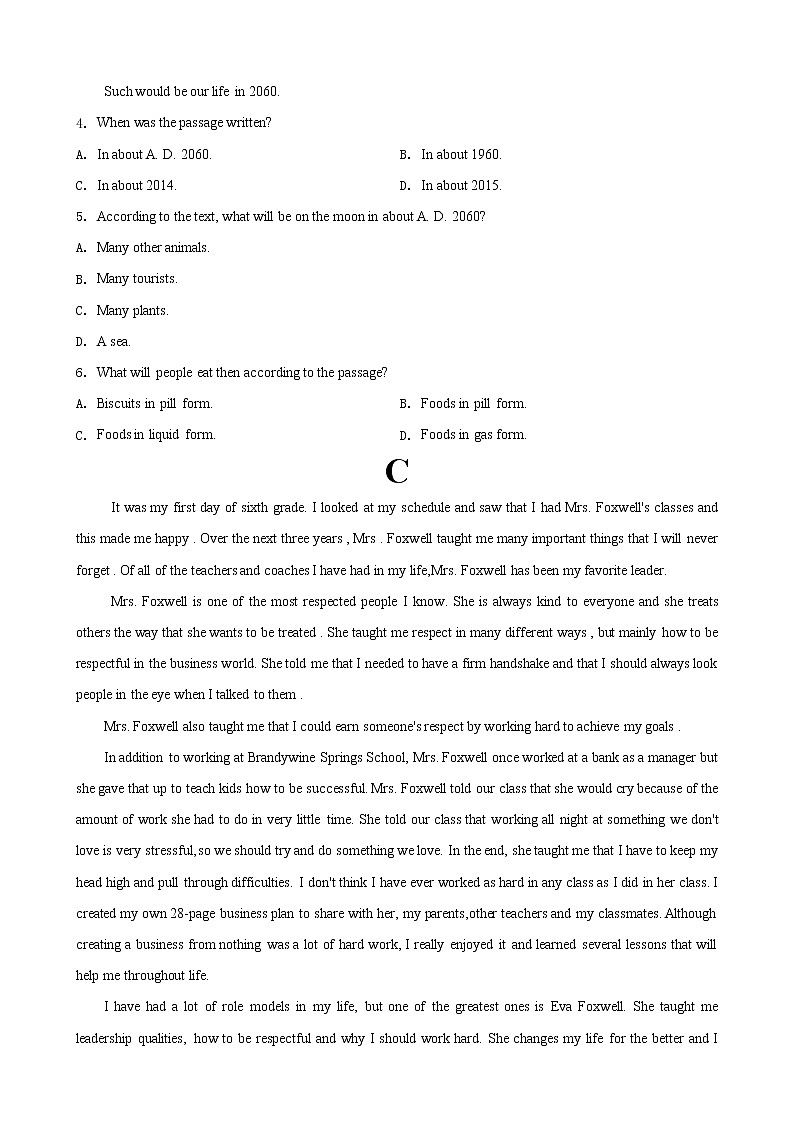 Such would be our life in 2060.

4. When was the passage written?

A. In about A. D. 2060.

B. In about 1960.

C. In about 2014.

D. In about 2015.

5. According to the text, what will be on the moon in about A. D. 2060?

A. Many other animals.

B. Many tourists.

C. Many plants.

D. A sea.

6. What will people eat then according to the passage?

A. Biscuits in pill form.

B. Foods in pill form.

C. Foods in liquid form.

D. Foods in gas form.

C

It was my first day of sixth grade. I looked at my schedule and saw that I had Mrs. Foxwell's classes and this made me happy . Over the next three years , Mrs . Foxwell taught me many important things that I will never forget . Of all of the teachers and coaches I have had in my life,Mrs. Foxwell has been my favorite leader.

Mrs. Foxwell is one of the most respected people I know. She is always kind to everyone and she treats others the way that she wants to be treated . She taught me respect in many different ways , but mainly how to be respectful in the business world. She told me that I needed to have a firm handshake and that I should always look people in the eye when I talked to them .

Mrs. Foxwell also taught me that I could earn someone's respect by working hard to achieve my goals .

In addition to working at Brandywine Springs School, Mrs. Foxwell once worked at a bank as a manager but she gave that up to teach kids how to be successful. Mrs. Foxwell told our class that she would cry because of the amount of work she had to do in very little time. She told our class that working all night at something we don't love is very stressful,so we should try and do something we love. In the end, she taught me that I have to keep my head high and pull through difficulties. I don't think I have ever worked as hard in any class as I did in her class. I created my own 28-page business plan to share with her, my parents,other teachers and my classmates. Although creating a business from nothing was a lot of hard work, I really enjoyed it and learned several lessons that will help me throughout life.

I have had a lot of role models in my life, but one of the greatest ones is Eva Foxwell. She taught me leadership qualities, how to be respectful and why I should work hard. She changes my life for the better and I